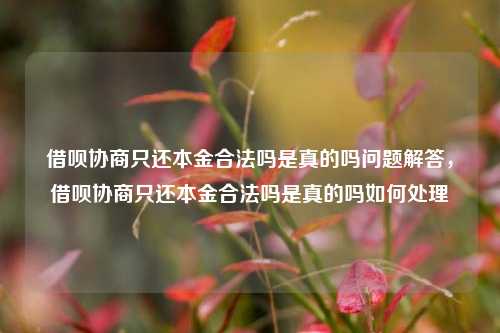 借呗协商只还本金合法吗是真的吗问题解答，借呗协商只还本金合法吗是真的吗如何处理